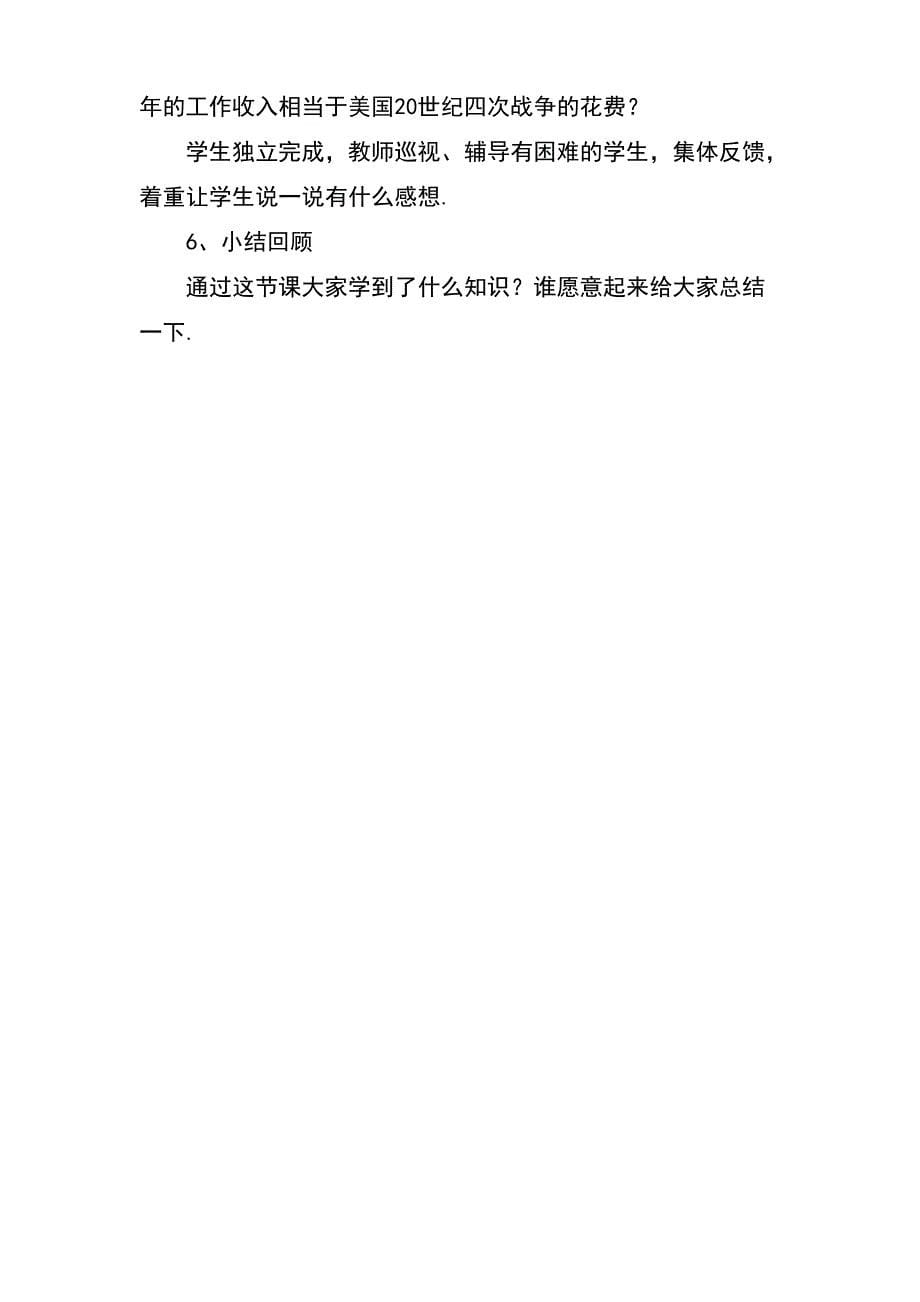 年的工作收入相当于美国20世纪四次战争的花费？

学生独立完成，教师巡视、辅导有困难的学生，集体反馈，着重让学生说一说有什么感想.

6、小结回顾

通过这节课大家学到了什么知识？谁愿意起来给大家总结一下.